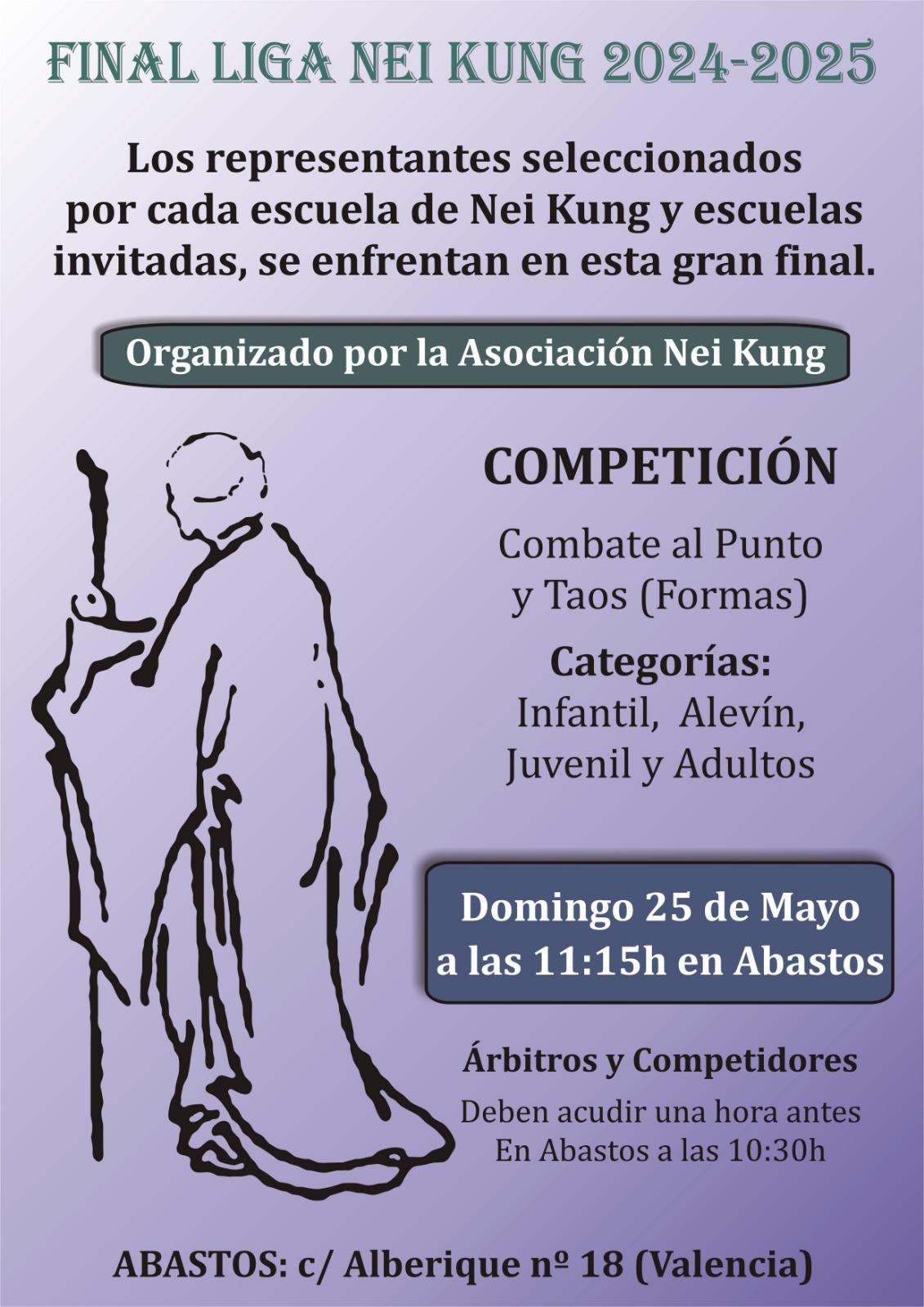 FINAL LIGA NEI KUNG 2024-2025

Los representantes seleccionados por cada escuela de Nei Kung y escuelas invitadas, se enfrentan en esta gran final.

Organizado por la Asociación Nei Kung

COMPETICIÓN

Combate al Punto y Taos (Formas)

Categorías:
Infantil, Alevín, Juvenil y Adultos

Domingo 25 de Mayo a las 11:15h en Abastos

Árbitros y Competidores

Deben acudir una hora antes En Abastos a las 10:30h

ABASTOS: c/ Alberique nº 18 (Valencia)